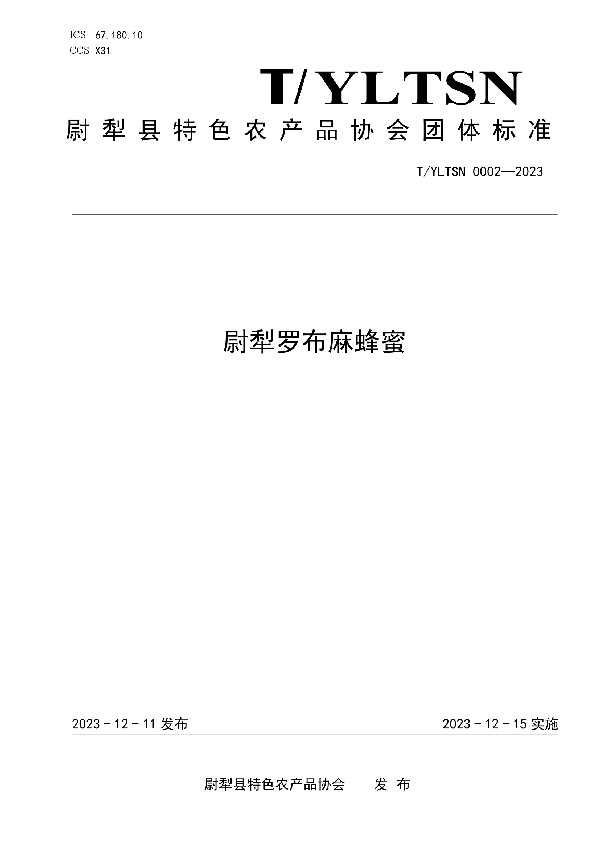 ICS 67.180.10
CCS X31

T/YLTSN

尉犁县特色农产品协会团体标准

T/YLTSN 0002—2023

尉犁罗布麻蜂蜜

2023 - 12 - 11 发布

2023 - 12 - 15 实施

尉犁县特色农产品协会　　发 布